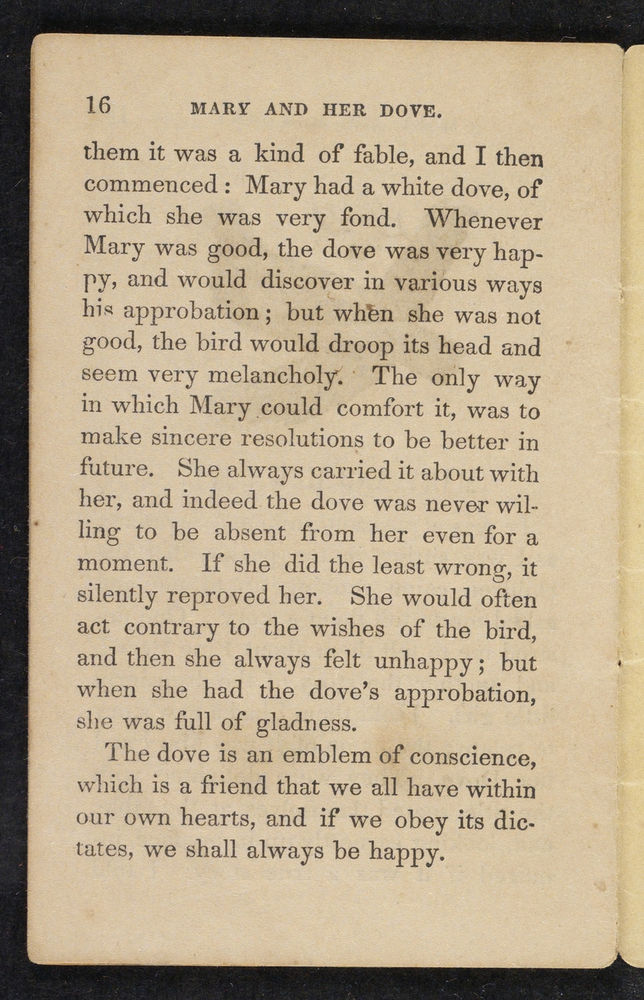 16 MARY AND HER DOVE.

them it was a kind of fable, and I then commenced: Mary had a white dove, of which she was very fond. Whenever Mary was good, the dove was very happy, and would discover in various ways his approbation; but when she was not good, the bird would droop its head and seem very melancholy. The only way in which Mary could comfort it, was to make sincere resolutions to be better in future. She always carried it about with her, and indeed the dove was never willing to be absent from her even for a moment. If she did the least wrong, it silently reproved her. She would often act contrary to the wishes of the bird, and then she always felt unhappy; but when she had the dove's approbation, she was full of gladness.

The dove is an emblem of conscience, which is a friend that we all have within our own hearts, and if we obey its dictates, we shall always be happy.